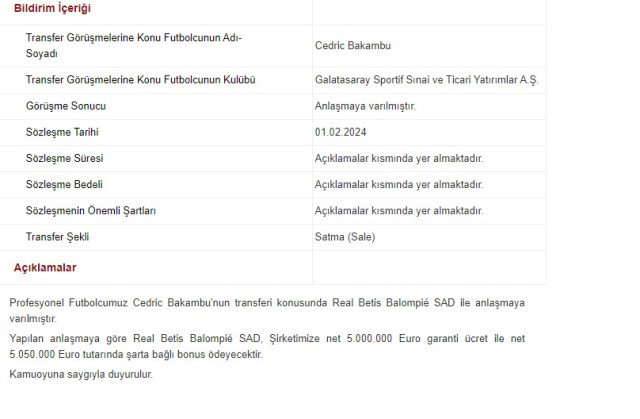 | Bildirim İçeriği | |
|---|---|
| Transfer Görüşmelerine Konu Futbolcunun Adı-Soyadı | Cedric Bakambu |
| Transfer Görüşmelerine Konu Futbolcunun Kulübü | Galatasaray Sportif Sınai ve Ticari Yatırımlar A.Ş. |
| Görüşme Sonucu | Anlaşmaya varılmıştır. |
| Sözleşme Tarihi | 01.02.2024 |
| Sözleşme Süresi | Açıklamalar kısmında yer almaktadır. |
| Sözleşme Bedeli | Açıklamalar kısmında yer almaktadır. |
| Sözleşmenin Önemli Şartları | Açıklamalar kısmında yer almaktadır. |
| Transfer Şekli | Satma (Sale) |
| Açıklamalar | |

Profesyonel Futbolcumuz Cedric Bakambu'nun transferi konusunda Real Betis Balompié SAD ile anlaşmaya varılmıştır.

Yapılan anlaşmaya göre Real Betis Balompié SAD, Şirketimize net 5.000.000 Euro garanti ücret ile net 5.050.000 Euro tutarında şarta bağlı bonus ödeyecektir.

Kamuoyuna saygıyla duyurulur.